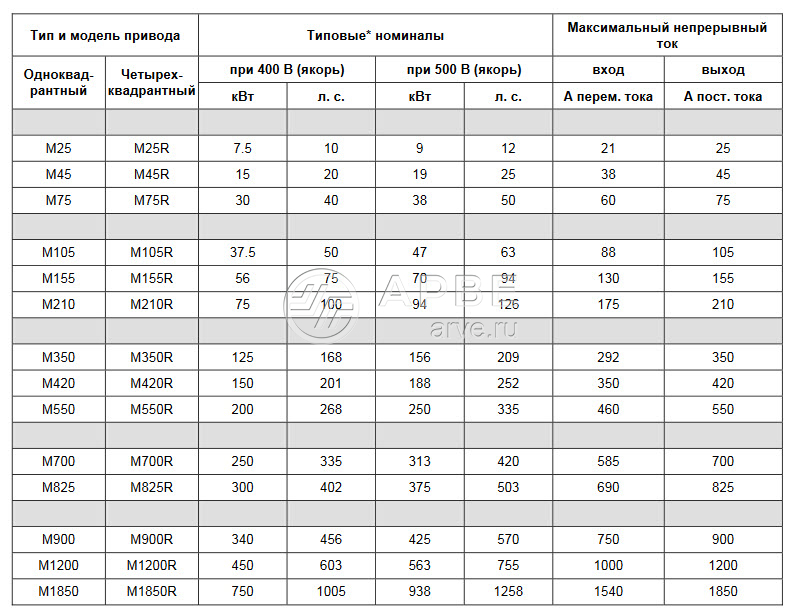 | Тип и модель привода | | Типовые* номиналы | | | | Максимальный непрерывный ток | |
|---|---|---|---|---|---|---|---|
| Одноквадрантный | Четырехквадрантный | при 400 В (якорь) | | при 500 В (якорь) | | вход | выход |
| | | кВт | л. с. | кВт | л. с. | А перем. тока | А пост. тока |
| | | | | | | | |
| M25 | M25R | 7.5 | 10 | 9 | 12 | 21 | 25 |
| M45 | M45R | 15 | 20 | 19 | 25 | 38 | 45 |
| M75 | M75R | 30 | 40 | 38 | 50 | 60 | 75 |
| | | | | | | | |
| M105 | M105R | 37.5 | 50 | 47 | 63 | 88 | 105 |
| M155 | M155R | 56 | 75 | 70 | 94 | 130 | 155 |
| M210 | M210R | 75 | 100 | 94 | 126 | 175 | 210 |
| | | | | | | | |
| M350 | M350R | 125 | 168 | 156 | 209 | 292 | 350 |
| M420 | M420R | 150 | 201 | 188 | 252 | 350 | 420 |
| M550 | M550R | 200 | 268 | 250 | 335 | 460 | 550 |
| | | | | | | | |
| M700 | M700R | 250 | 335 | 313 | 420 | 585 | 700 |
| M825 | M825R | 300 | 402 | 375 | 503 | 690 | 825 |
| | | | | | | | |
| M900 | M900R | 340 | 456 | 425 | 570 | 750 | 900 |
| M1200 | M1200R | 450 | 603 | 563 | 755 | 1000 | 1200 |
| M1850 | M1850R | 750 | 1005 | 938 | 1258 | 1540 | 1850 |

АРВЕ
arve.ru